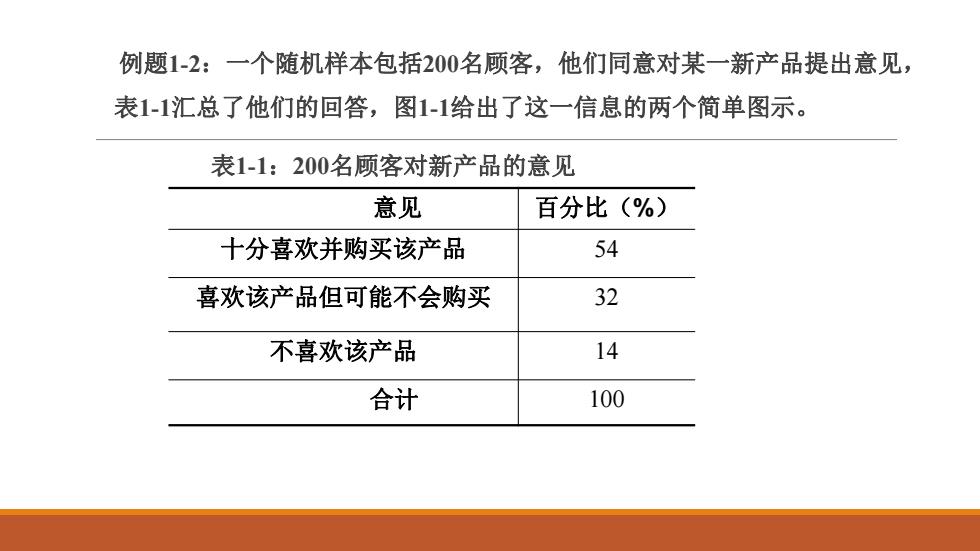 例题1-2：一个随机样本包括200名顾客，他们同意对某一新产品提出意见，表1-1汇总了他们的回答，图1-1给出了这一信息的两个简单图示。

表1-1：200名顾客对新产品的意见

| 意见 | 百分比（%） |
|---|---|
| 十分喜欢并购买该产品 | 54 |
| 喜欢该产品但可能不会购买 | 32 |
| 不喜欢该产品 | 14 |
| 合计 | 100 |